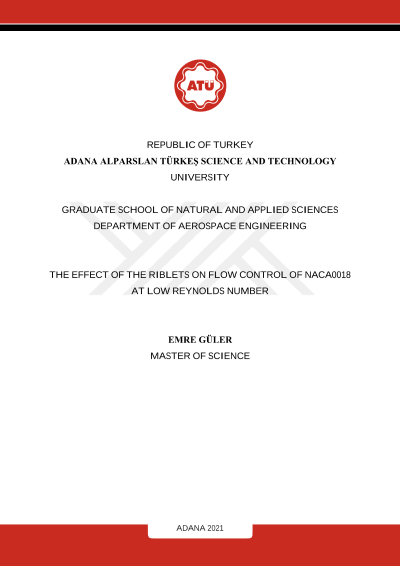 ATÜ

REPUBLIC OF TURKEY
ADANA ALPARSLAN TÜRKEŞ SCIENCE AND TECHNOLOGY UNIVERSITY

GRADUATE SCHOOL OF NATURAL AND APPLIED SCIENCES
DEPARTMENT OF AEROSPACE ENGINEERING

THE EFFECT OF THE RIBLETS ON FLOW CONTROL OF NACA0018 AT LOW REYNOLDS NUMBER

EMRE GÜLER
MASTER OF SCIENCE

ADANA 2021